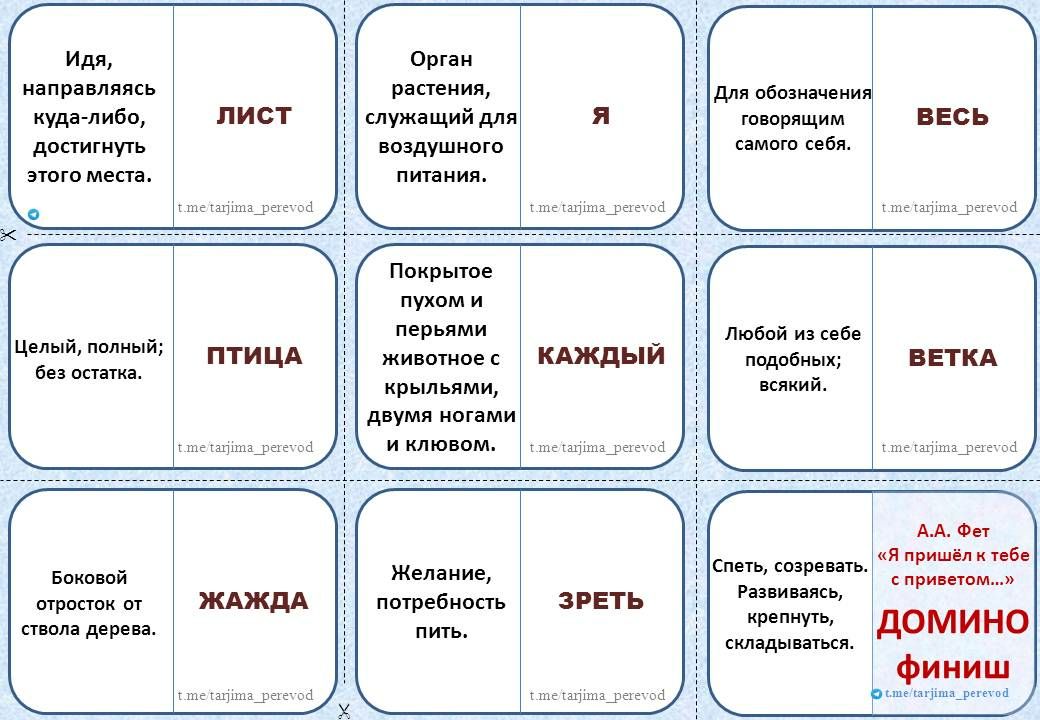 Идя, направляясь куда-либо, достигнуть этого места.

ЛИСТ

t.me/tarjima_perevod

Орган растения, служащий для воздушного питания.

Я

t.me/tarjima_perevod

Для обозначения говорящим самого себя.

ВЕСЬ

t.me/tarjima_perevod

Целый, полный; без остатка.

ПТИЦА

t.me/tarjima_perevod

Покрытое пухом и перьями животное с крыльями, двумя ногами и клювом.

КАЖДЫЙ

t.me/tarjima_perevod

Любой из себе подобных; всякий.

ВЕТКА

t.me/tarjima_perevod

Боковой отросток от ствола дерева.

ЖАЖДА

t.me/tarjima_perevod

Желание, потребность пить.

ЗРЕТЬ

t.me/tarjima_perevod

Спеть, созревать. Развиваясь, крепнуть, складываться.

А.А. Фет
«Я пришёл к тебе с приветом…»

ДОМИНО
финиш

t.me/tarjima_perevod